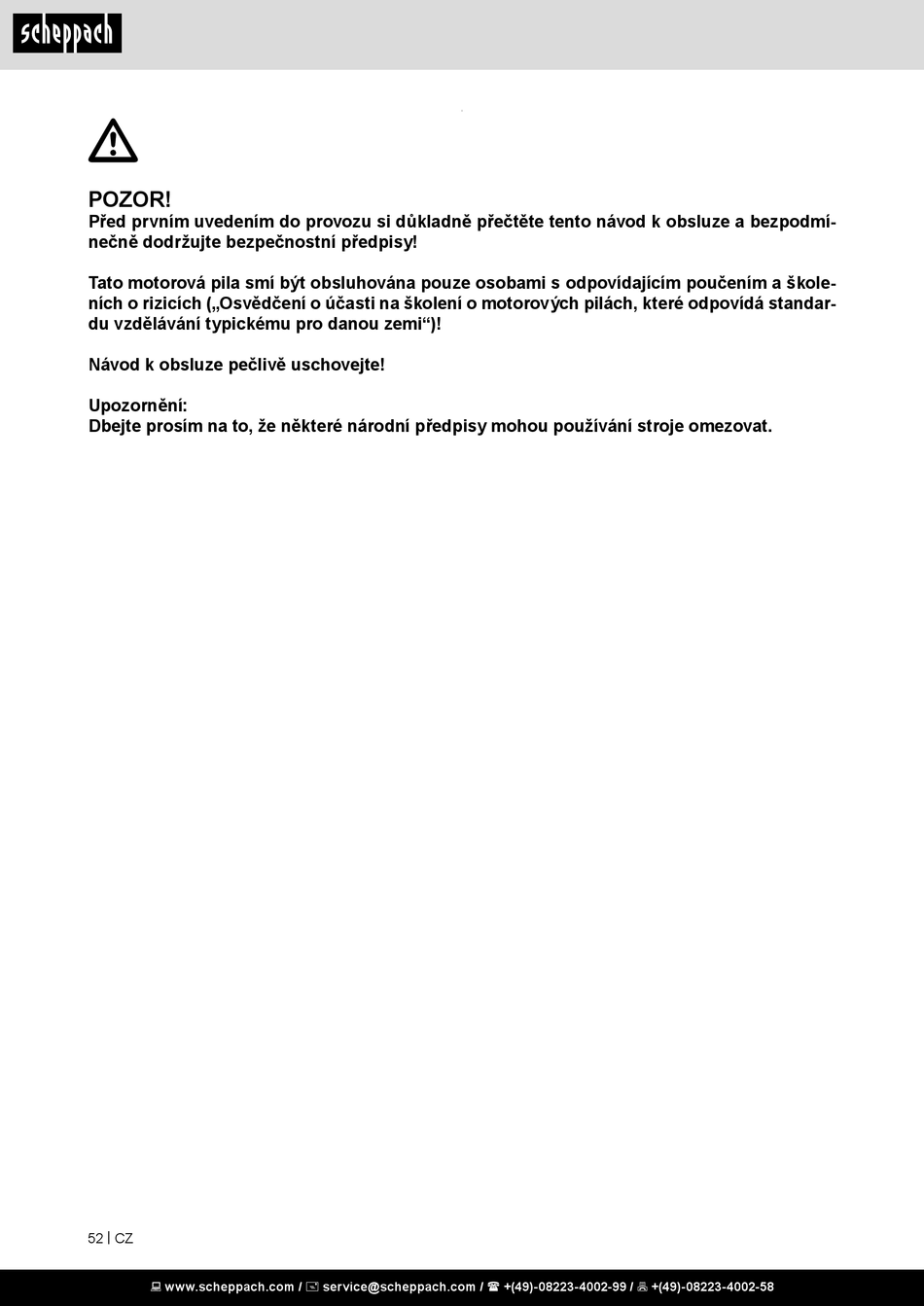 scheppach

POZOR!
Před prvním uvedením do provozu si důkladně přečtěte tento návod k obsluze a bezpodmínečně dodržujte bezpečnostní předpisy!

Tato motorová pila smí být obsluhována pouze osobami s odpovídajícím poučením a školeních o rizicích („Osvědčení o účasti na školení o motorových pilách, které odpovídá standardu vzdělávání typickému pro danou zemi“)!

Návod k obsluze pečlivě uschovejte!

Upozornění:
Dbejte prosím na to, že některé národní předpisy mohou používání stroje omezovat.

52 | CZ

www.scheppach.com / service@scheppach.com / +(49)-08223-4002-99 / +(49)-08223-4002-58